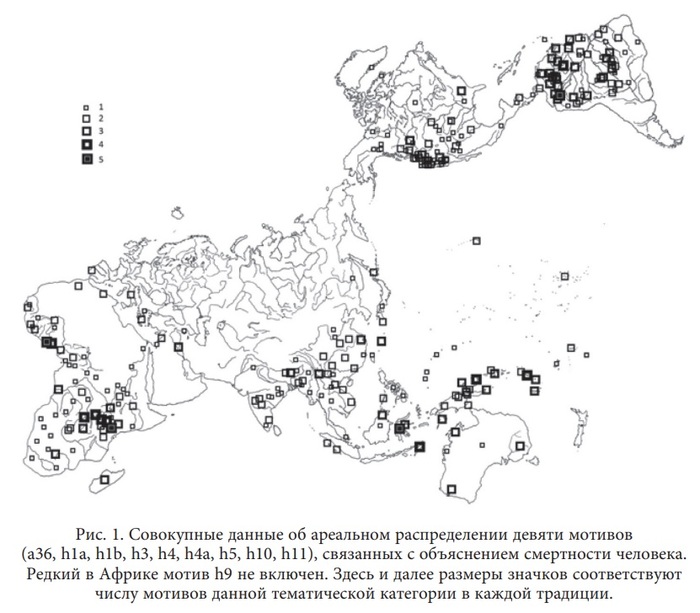 1
2
3
4
5

Рис. 1. Совокупные данные об ареальном распределении девяти мотивов (a36, h1a, h1b, h3, h4, h4a, h5, h10, h11), связанных с объяснением смертности человека. Редкий в Африке мотив h9 не включен. Здесь и далее размеры значков соответствуют числу мотивов данной тематической категории в каждой традиции.